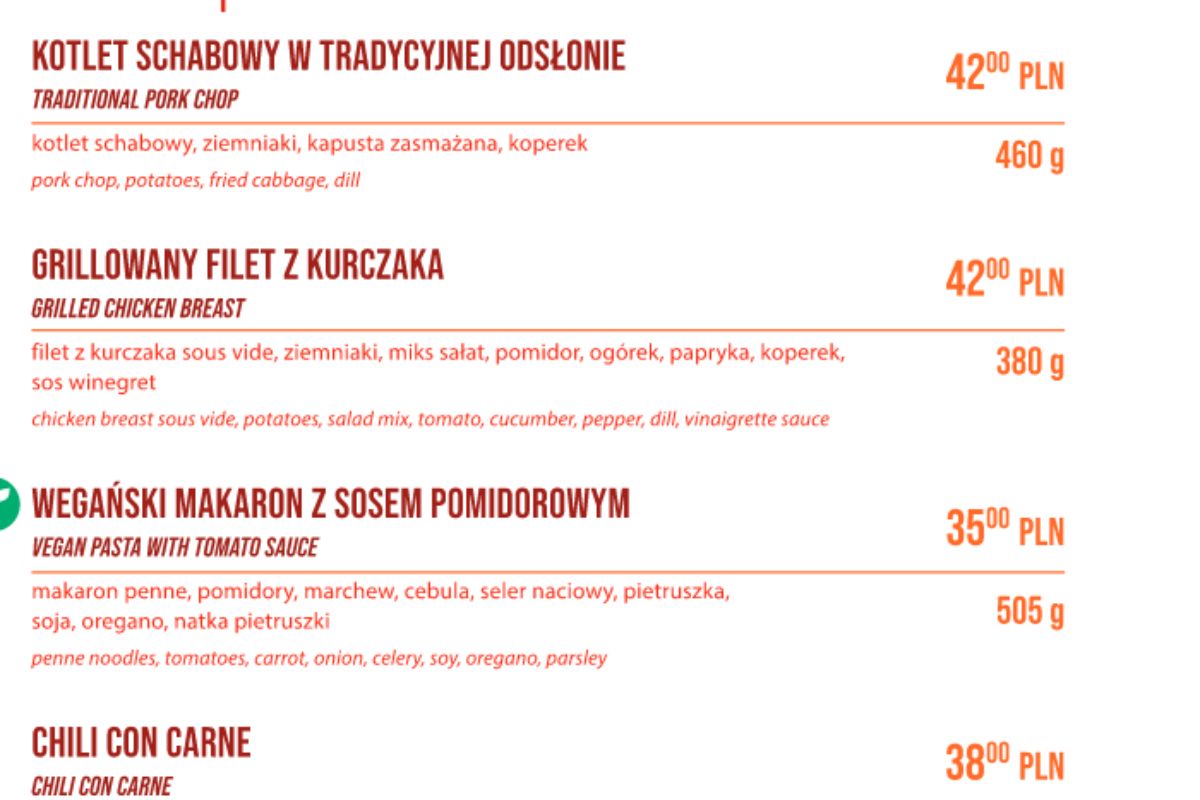 KOTLET SCHABOWY W TRADYCYJNEJ ODSŁONIE
TRADITIONAL PORK CHOP

$42^{00}$ PLN

kotlet schabowy, ziemniaki, kapusta zasmażana, koperek
pork chop, potatoes, fried cabbage, dill

460 g

GRILLOWANY FILET Z KURCZAKA
GRILLED CHICKEN BREAST

$42^{00}$ PLN

filet z kurczaka sous vide, ziemniaki, miks sałat, pomidor, ogórek, papryka, koperek, sos winegret
chicken breast sous vide, potatoes, salad mix, tomato, cucumber, pepper, dill, vinaigrette sauce

380 g

WEGAŃSKI MAKARON Z SOSEM POMIDOROWYM
VEGAN PASTA WITH TOMATO SAUCE

$35^{00}$ PLN

makaron penne, pomidory, marchew, cebula, seler naciowy, pietruszka, soja, oregano, natka pietruszki
penne noodles, tomatoes, carrot, onion, celery, soy, oregano, parsley

505 g

CHILI CON CARNE
CHILI CON CARNE

$38^{00}$ PLN